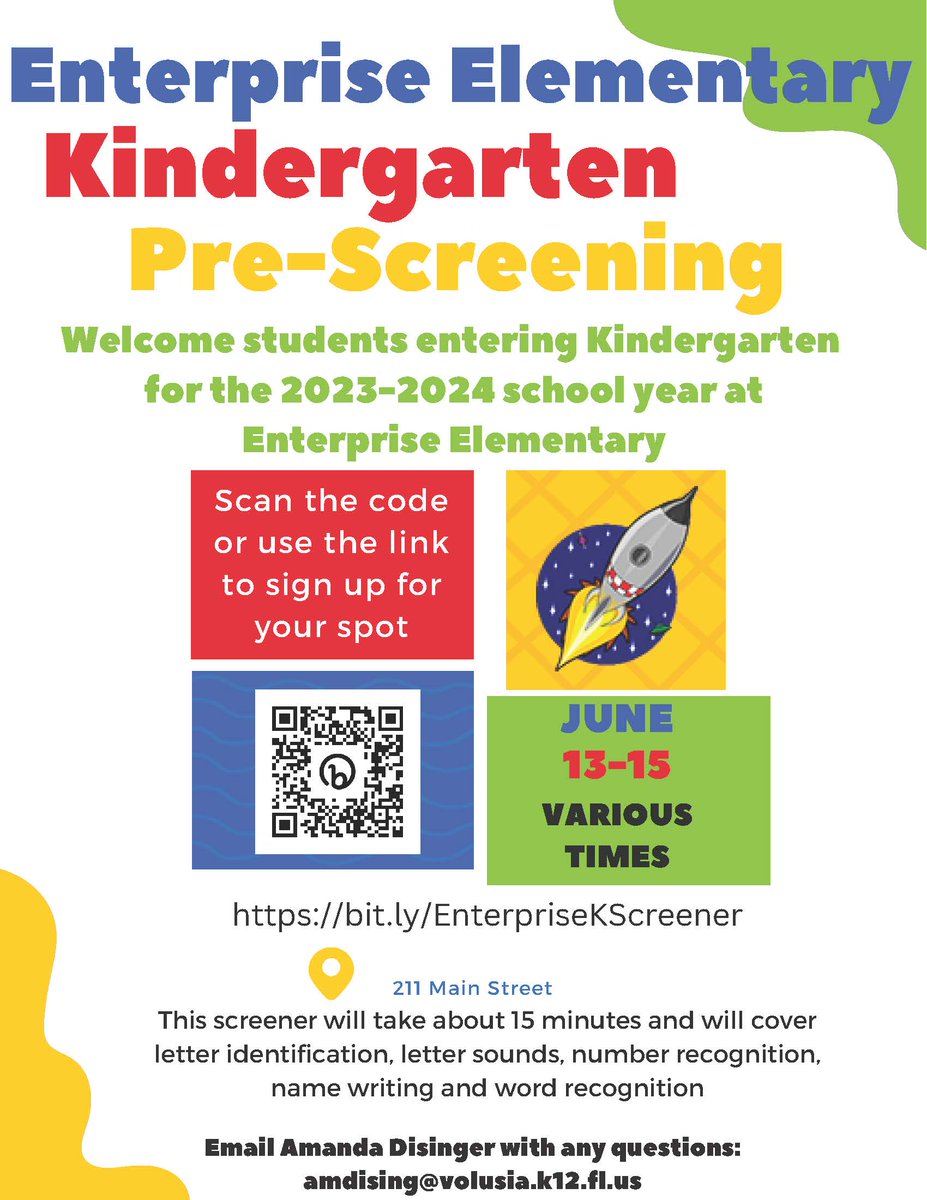 Enterprise Elementary
Kindergarten
Pre-Screening

Welcome students entering Kindergarten for the 2023-2024 school year at Enterprise Elementary

Scan the code or use the link to sign up for your spot

JUNE
13-15
VARIOUS TIMES

https://bit.ly/EnterpriseKScreener

211 Main Street

This screener will take about 15 minutes and will cover letter identification, letter sounds, number recognition, name writing and word recognition

Email Amanda Disinger with any questions:
amdising@volusia.k12.fl.us